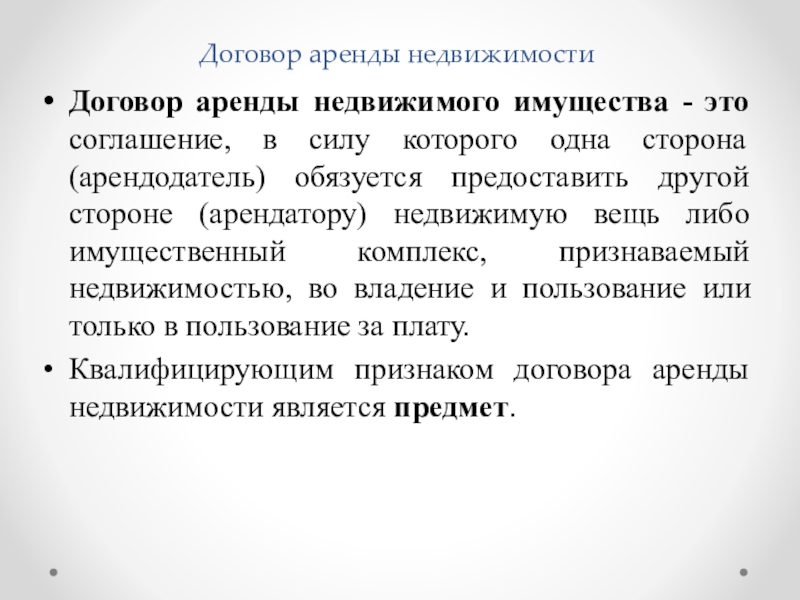 Договор аренды недвижимости

• Договор аренды недвижимого имущества - это соглашение, в силу которого одна сторона (арендодатель) обязуется предоставить другой стороне (арендатору) недвижимую вещь либо имущественный комплекс, признаваемый недвижимостью, во владение и пользование или только в пользование за плату.

• Квалифицирующим признаком договора аренды недвижимости является предмет.